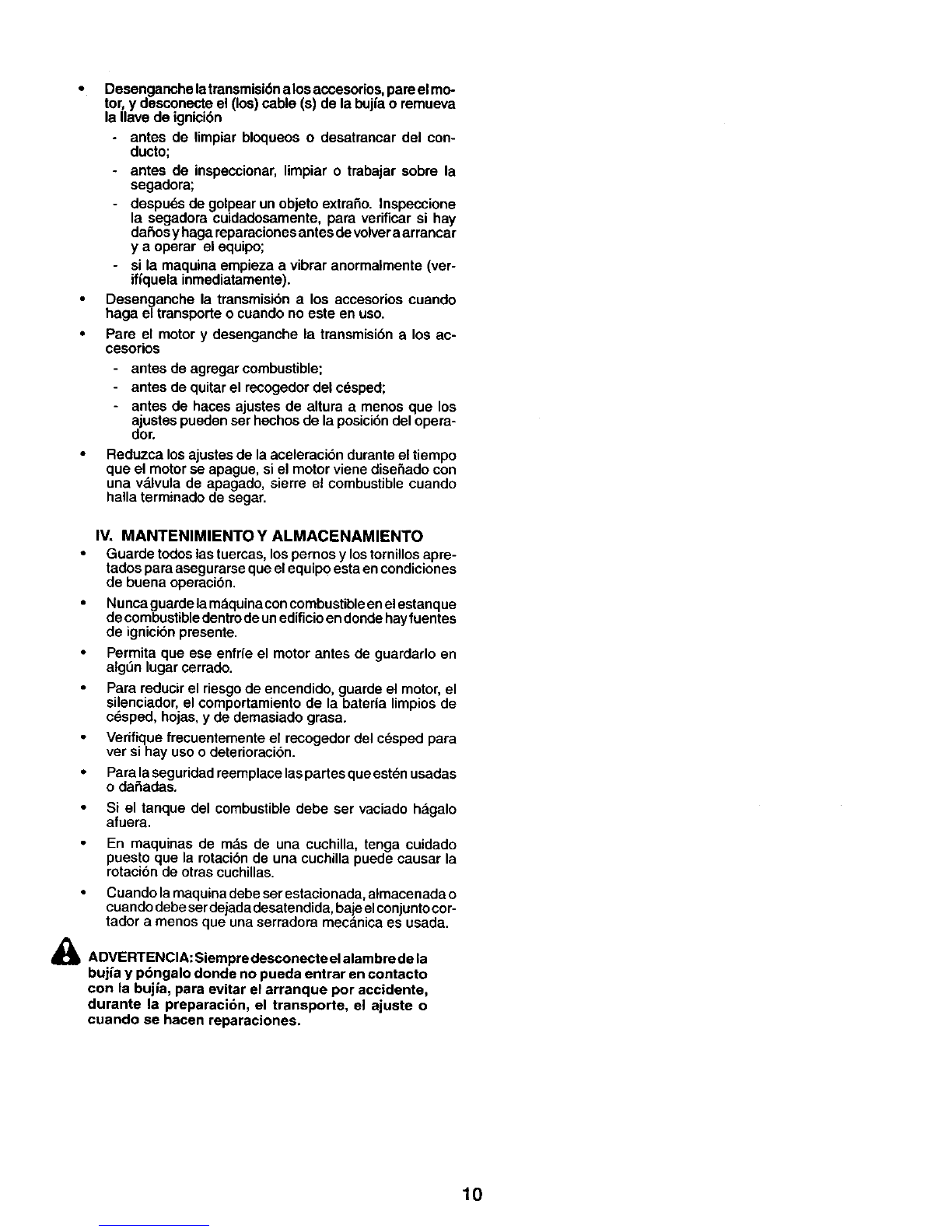 • Desenganche la transmisión a los accesorios, pare el motor, y desconecte el (los) cable (s) de la bujía o remueva la llave de ignición
- antes de limpiar bloqueos o desatrancar del conducto;
- antes de inspeccionar, limpiar o trabajar sobre la segadora;
- después de golpear un objeto extraño. Inspeccione la segadora cuidadosamente, para verificar si hay daños y haga reparaciones antes de volver a arrancar y a operar el equipo;
- si la maquina empieza a vibrar anormalmente (verifíquela inmediatamente).
• Desenganche la transmisión a los accesorios cuando haga el transporte o cuando no este en uso.
• Pare el motor y desenganche la transmisión a los accesorios
- antes de agregar combustible;
- antes de quitar el recogedor del césped;
- antes de haces ajustes de altura a menos que los ajustes pueden ser hechos de la posición del operador.
• Reduzca los ajustes de la aceleración durante el tiempo que el motor se apague, si el motor viene diseñado con una válvula de apagado, sierre el combustible cuando halla terminado de segar.

IV. MANTENIMIENTO Y ALMACENAMIENTO
• Guarde todos las tuercas, los pernos y los tornillos apretados para asegurarse que el equipo esta en condiciones de buena operación.
• Nunca guarde la máquina con combustible en el estanque de combustible dentro de un edificio en donde hay fuentes de ignición presente.
• Permita que ese enfríe el motor antes de guardarlo en algún lugar cerrado.
• Para reducir el riesgo de encendido, guarde el motor, el silenciador, el comportamiento de la batería limpios de césped, hojas, y de demasiado grasa.
• Verifique frecuentemente el recogedor del césped para ver si hay uso o deterioración.
• Para la seguridad reemplace las partes que estén usadas o dañadas.
• Si el tanque del combustible debe ser vaciado hágalo afuera.
• En maquinas de más de una cuchilla, tenga cuidado puesto que la rotación de una cuchilla puede causar la rotación de otras cuchillas.
• Cuando la maquina debe ser estacionada, almacenada o cuando debe ser dejada desatendida, baje el conjunto cortador a menos que una serradora mecánica es usada.

ADVERTENCIA: Siempre desconecte el alambre de la bujía y póngalo donde no pueda entrar en contacto con la bujía, para evitar el arranque por accidente, durante la preparación, el transporte, el ajuste o cuando se hacen reparaciones.

10